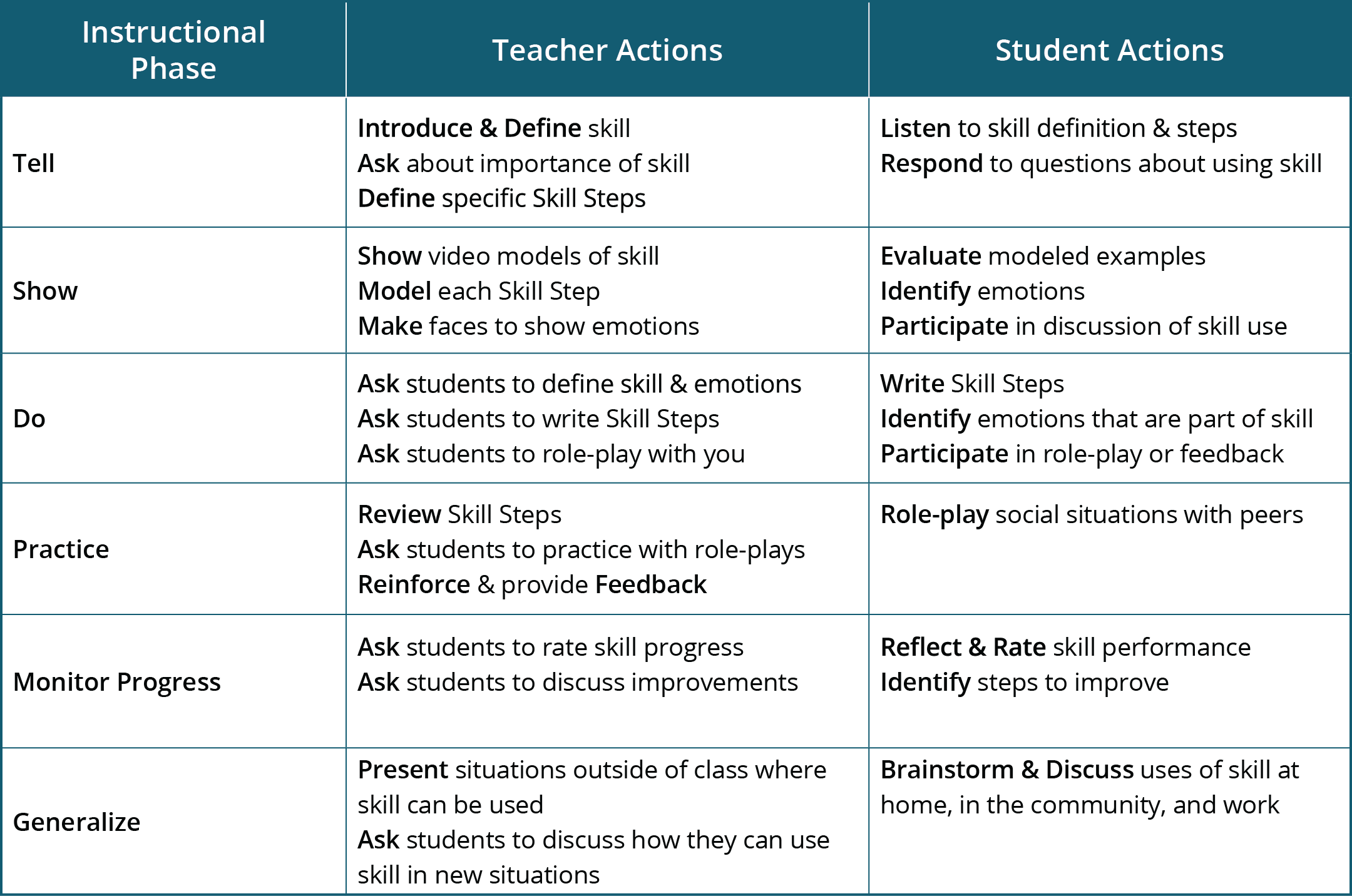 | Instructional Phase | Teacher Actions | Student Actions |
|---|---|---|
| Tell | Introduce & Define skill<br>Ask about importance of skill<br>Define specific Skill Steps | Listen to skill definition & steps<br>Respond to questions about using skill |
| Show | Show video models of skill<br>Model each Skill Step<br>Make faces to show emotions | Evaluate modeled examples<br>Identify emotions<br>Participate in discussion of skill use |
| Do | Ask students to define skill & emotions<br>Ask students to write Skill Steps<br>Ask students to role-play with you | Write Skill Steps<br>Identify emotions that are part of skill<br>Participate in role-play or feedback |
| Practice | Review Skill Steps<br>Ask students to practice with role-plays<br>Reinforce & provide Feedback | Role-play social situations with peers |
| Monitor Progress | Ask students to rate skill progress<br>Ask students to discuss improvements | Reflect & Rate skill performance<br>Identify steps to improve |
| Generalize | Present situations outside of class where skill can be used<br>Ask students to discuss how they can use skill in new situations | Brainstorm & Discuss uses of skill at home, in the community, and work |